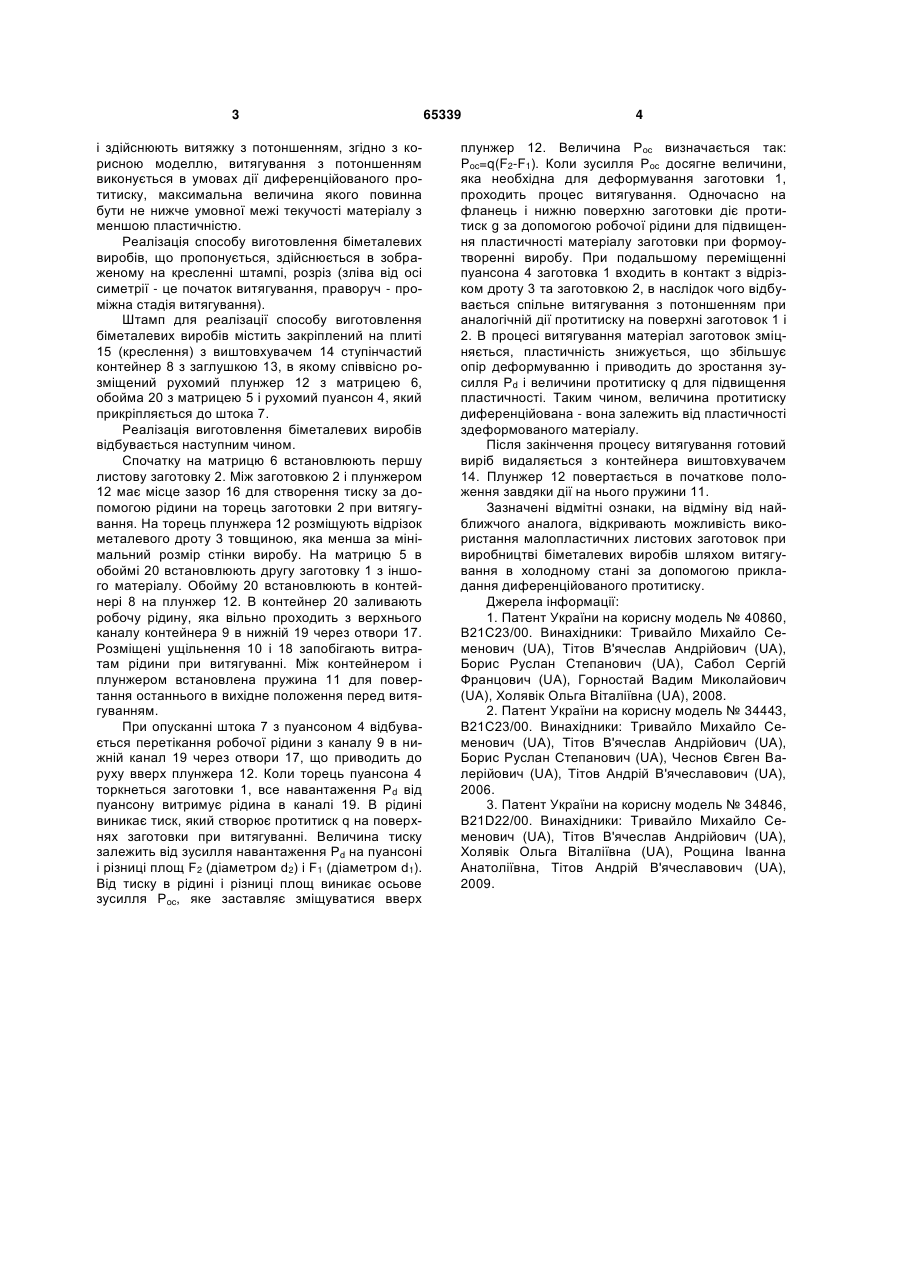 3 65339 4

і здійснюють витяжку з потоншенням, згідно з корисною моделлю, витягування з потоншенням виконується в умовах дії диференційованого протитиску, максимальна величина якого повинна бути не нижче умовної межі текучості матеріалу з меншою пластичністю.

Реалізація способу виготовлення біметалевих виробів, що пропонується, здійснюється в зображеному на кресленні штампі, розріз (зліва від осі симетрії - це початок витягування, праворуч - проміжна стадія витягування).

Штамп для реалізації способу виготовлення біметалевих виробів містить закріплений на плиті 15 (креслення) з виштовхувачем 14 ступінчастий контейнер 8 з заглушкою 13, в якому співвісно розміщений рухомий плунжер 12 з матрицею 6, обойма 20 з матрицею 5 і рухомий пуансон 4, який прикріпляється до штока 7.

Реалізація виготовлення біметалевих виробів відбувається наступним чином.

Спочатку на матрицю 6 встановлюють першу листову заготовку 2. Між заготовкою 2 і плунжером 12 має місце зазор 16 для створення тиску за допомогою рідини на торець заготовки 2 при витягуванні. На торець плунжера 12 розміщують відрізок металевого дроту 3 товщиною, яка менша за мінімальний розмір стінки виробу. На матрицю 5 в обоймі 20 встановлюють другу заготовку 1 з іншого матеріалу. Обойму 20 встановлюють в контейнері 8 на плунжер 12. В контейнер 20 заливають робочу рідину, яка вільно проходить з верхнього каналу контейнера 9 в нижній 19 через отвори 17. Розміщені ущільнення 10 і 18 запобігають витратам рідини при витягуванні. Між контейнером і плунжером встановлена пружина 11 для повертання останнього в вихідне положення перед витягуванням.

При опусканні штока 7 з пуансоном 4 відбувається перетікання робочої рідини з каналу 9 в нижній канал 19 через отвори 17, що приводить до руху вверх плунжера 12. Коли торець пуансона 4 торкнеться заготовки 1, все навантаження $P_d$ від пуансону витримує рідина в каналі 19. В рідині виникає тиск, який створює протитиск q на поверхнях заготовки при витягуванні. Величина тиску залежить від зусилля навантаження $P_d$ на пуансоні і різниці площ $F_2$ (діаметром $d_2$) і $F_1$ (діаметром $d_1$). Від тиску в рідині і різниці площ виникає осьове зусилля $P_{oc}$, яке заставляє зміщуватися вверх плунжер 12. Величина $P_{oc}$ визначається так: $P_{oc}=q(F_2-F_1)$. Коли зусилля $P_{oc}$ досягне величини, яка необхідна для деформування заготовки 1, проходить процес витягування. Одночасно на фланець і нижню поверхню заготовки діє протитиск g за допомогою робочої рідини для підвищення пластичності матеріалу заготовки при формоутворенні виробу. При подальшому переміщенні пуансона 4 заготовка 1 входить в контакт з відрізком дроту 3 та заготовкою 2, в наслідок чого відбувається спільне витягування з потоншенням при аналогічній дії протитиску на поверхні заготовок 1 і 2. В процесі витягування матеріал заготовок зміцняється, пластичність знижується, що збільшує опір деформуванню і приводить до зростання зусилля $P_d$ і величини протитиску q для підвищення пластичності. Таким чином, величина протитиску диференційована - вона залежить від пластичності здеформованого матеріалу.

Після закінчення процесу витягування готовий виріб видаляється з контейнера виштовхувачем 14. Плунжер 12 повертається в початкове положення завдяки дії на нього пружини 11.

Зазначені відмітні ознаки, на відміну від найближчого аналога, відкривають можливість використання малопластичних листових заготовок при виробництві біметалевих виробів шляхом витягування в холодному стані за допомогою прикладання диференційованого протитиску.

Джерела інформації:

1. Патент України на корисну модель № 40860, B21C23/00. Винахідники: Тривайло Михайло Семенович (UA), Тітов В'ячеслав Андрійович (UA), Борис Руслан Степанович (UA), Сабол Сергій Францович (UA), Горностай Вадим Миколайович (UA), Холявік Ольга Віталіївна (UA), 2008.

2. Патент України на корисну модель № 34443, B21C23/00. Винахідники: Тривайло Михайло Семенович (UA), Тітов В'ячеслав Андрійович (UA), Борис Руслан Степанович (UA), Чеснов Євген Валерійович (UA), Тітов Андрій В'ячеславович (UA), 2006.

3. Патент України на корисну модель № 34846, B21D22/00. Винахідники: Тривайло Михайло Семенович (UA), Тітов В'ячеслав Андрійович (UA), Холявік Ольга Віталіївна (UA), Рощина Іванна Анатоліївна, Тітов Андрій В'ячеславович (UA), 2009.